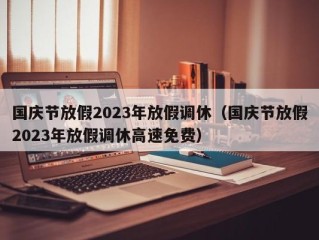 国庆节放假2023年放假调休（国庆节放假2023年放假调休高速免费）